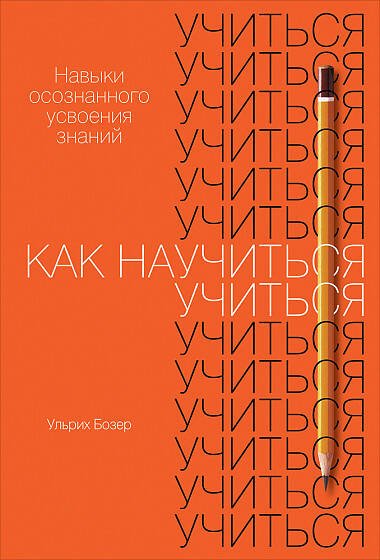 УЧИТЬСЯ
УЧИТЬСЯ
УЧИТЬСЯ
УЧИТЬСЯ
УЧИТЬСЯ
УЧИТЬСЯ

Навыки осознанного усвоения знаний

КАК НАУЧИТЬСЯ
УЧИТЬСЯ

УЧИТЬСЯ
УЧИТЬСЯ
УЧИТЬСЯ
УЧИТЬСЯ
УЧИТЬСЯ
УЧИТЬСЯ

Ульрих Бозер